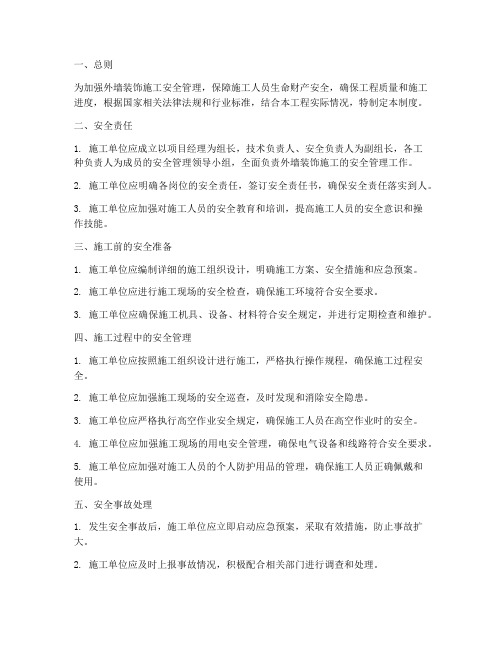 一、总则

为加强外墙装饰施工安全管理，保障施工人员生命财产安全，确保工程质量和施工进度，根据国家相关法律法规和行业标准，结合本工程实际情况，特制定本制度。

二、安全责任

1. 施工单位应成立以项目经理为组长，技术负责人、安全负责人为副组长，各工种负责人为成员的安全管理领导小组，全面负责外墙装饰施工的安全管理工作。

2. 施工单位应明确各岗位的安全责任，签订安全责任书，确保安全责任落实到人。

3. 施工单位应加强对施工人员的安全教育和培训，提高施工人员的安全意识和操作技能。

三、施工前的安全准备

1. 施工单位应编制详细的施工组织设计，明确施工方案、安全措施和应急预案。

2. 施工单位应进行施工现场的安全检查，确保施工环境符合安全要求。

3. 施工单位应确保施工机具、设备、材料符合安全规定，并进行定期检查和维护。

四、施工过程中的安全管理

1. 施工单位应按照施工组织设计进行施工，严格执行操作规程，确保施工过程安全。

2. 施工单位应加强施工现场的安全巡查，及时发现和消除安全隐患。

3. 施工单位应严格执行高空作业安全规定，确保施工人员在高空作业时的安全。

4. 施工单位应加强施工现场的用电安全管理，确保电气设备和线路符合安全要求。

5. 施工单位应加强对施工人员的个人防护用品的管理，确保施工人员正确佩戴和使用。

五、安全事故处理

1. 发生安全事故后，施工单位应立即启动应急预案，采取有效措施，防止事故扩大。

2. 施工单位应及时上报事故情况，积极配合相关部门进行调查和处理。